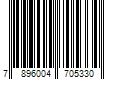 7 896004 705330